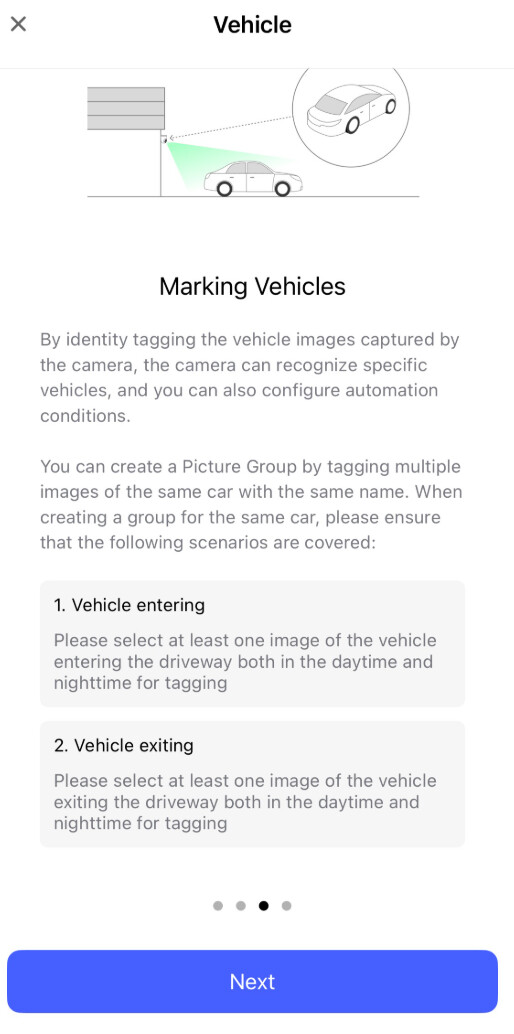 ×

Vehicle

Marking Vehicles

By identity tagging the vehicle images captured by the camera, the camera can recognize specific vehicles, and you can also configure automation conditions.

You can create a Picture Group by tagging multiple images of the same car with the same name. When creating a group for the same car, please ensure that the following scenarios are covered:

1. Vehicle entering

Please select at least one image of the vehicle entering the driveway both in the daytime and nighttime for tagging

2. Vehicle exiting

Please select at least one image of the vehicle exiting the driveway both in the daytime and nighttime for tagging

Next